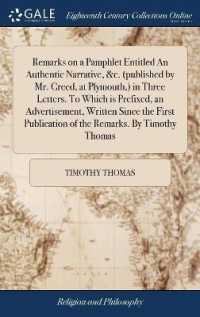 GALE

Eighteenth Century Collections Online

Remarks on a Pamphlet Entitled An Authentic Narrative, &c. (published by Mr. Creed, at Plymouth,) in Three Letters. To Which is Prefixed; an Advertisement, Written Since the First Publication of the Remarks. By Timothy Thomas

TIMOTHY THOMAS

Religion and Philosophy